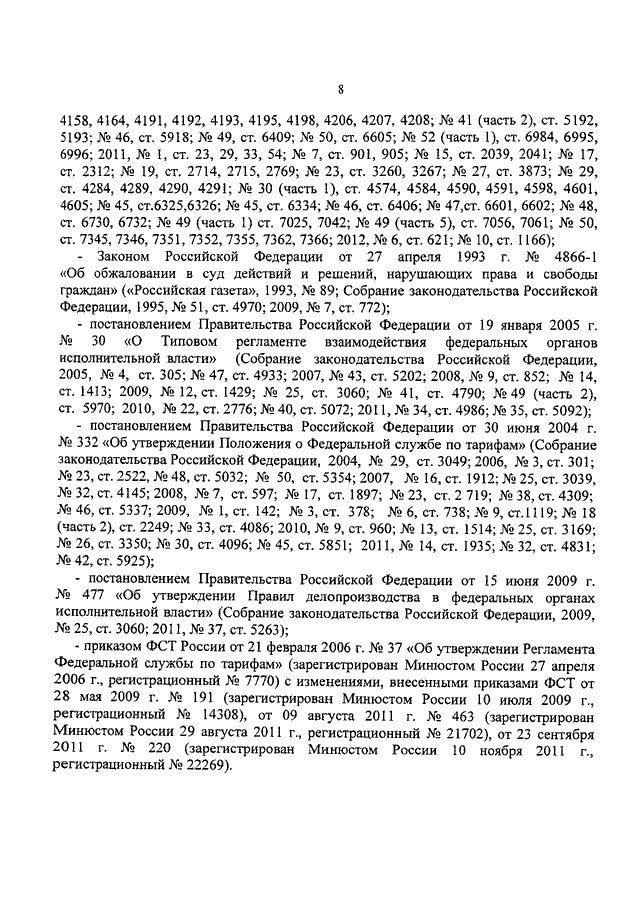 8

4158, 4164, 4191, 4192, 4193, 4195, 4198, 4206, 4207, 4208; № 41 (часть 2), ст. 5192, 5193; № 46, ст. 5918; № 49, ст. 6409; № 50, ст. 6605; № 52 (часть 1), ст. 6984, 6995, 6996; 2011, № 1, ст. 23, 29, 33, 54; № 7, ст. 901, 905; № 15, ст. 2039, 2041; № 17, ст. 2312; № 19, ст. 2714, 2715, 2769; № 23, ст. 3260, 3267; № 27, ст. 3873; № 29, ст. 4284, 4289, 4290, 4291; № 30 (часть 1), ст. 4574, 4584, 4590, 4591, 4598, 4601, 4605; № 45, ст.6325,6326; № 45, ст. 6334; № 46, ст. 6406; № 47,ст. 6601, 6602; № 48, ст. 6730, 6732; № 49 (часть 1) ст. 7025, 7042; № 49 (часть 5), ст. 7056, 7061; № 50, ст. 7345, 7346, 7351, 7352, 7355, 7362, 7366; 2012, № 6, ст. 621; № 10, ст. 1166);

- Законом Российской Федерации от 27 апреля 1993 г. № 4866-1 «Об обжаловании в суд действий и решений, нарушающих права и свободы граждан» («Российская газета», 1993, № 89; Собрание законодательства Российской Федерации, 1995, № 51, ст. 4970; 2009, № 7, ст. 772);

- постановлением Правительства Российской Федерации от 19 января 2005 г. № 30 «О Типовом регламенте взаимодействия федеральных органов исполнительной власти» (Собрание законодательства Российской Федерации, 2005, № 4, ст. 305; № 47, ст. 4933; 2007, № 43, ст. 5202; 2008, № 9, ст. 852; № 14, ст. 1413; 2009, № 12, ст. 1429; № 25, ст. 3060; № 41, ст. 4790; № 49 (часть 2), ст. 5970; 2010, № 22, ст. 2776; № 40, ст. 5072; 2011, № 34, ст. 4986; № 35, ст. 5092);

- постановлением Правительства Российской Федерации от 30 июня 2004 г. № 332 «Об утверждении Положения о Федеральной службе по тарифам» (Собрание законодательства Российской Федерации, 2004, № 29, ст. 3049; 2006, № 3, ст. 301; № 23, ст. 2522, № 48, ст. 5032; № 50, ст. 5354; 2007, № 16, ст. 1912; № 25, ст. 3039, № 32, ст. 4145; 2008, № 7, ст. 597; № 17, ст. 1897; № 23, ст. 2 719; № 38, ст. 4309; № 46, ст. 5337; 2009, № 1, ст. 142; № 3, ст. 378; № 6, ст. 738; № 9, ст.1119; № 18 (часть 2), ст. 2249; № 33, ст. 4086; 2010, № 9, ст. 960; № 13, ст. 1514; № 25, ст. 3169; № 26, ст. 3350; № 30, ст. 4096; № 45, ст. 5851; 2011, № 14, ст. 1935; № 32, ст. 4831; № 42, ст. 5925);

- постановлением Правительства Российской Федерации от 15 июня 2009 г. № 477 «Об утверждении Правил делопроизводства в федеральных органах исполнительной власти» (Собрание законодательства Российской Федерации, 2009, № 25, ст. 3060; 2011, № 37, ст. 5263);

- приказом ФСТ России от 21 февраля 2006 г. № 37 «Об утверждении Регламента Федеральной службы по тарифам» (зарегистрирован Минюстом России 27 апреля 2006 г., регистрационный № 7770) с изменениями, внесенными приказами ФСТ от 28 мая 2009 г. № 191 (зарегистрирован Минюстом России 10 июля 2009 г., регистрационный № 14308), от 09 августа 2011 г. № 463 (зарегистрирован Минюстом России 29 августа 2011 г., регистрационный № 21702), от 23 сентября 2011 г. № 220 (зарегистрирован Минюстом России 10 ноября 2011 г., регистрационный № 22269).